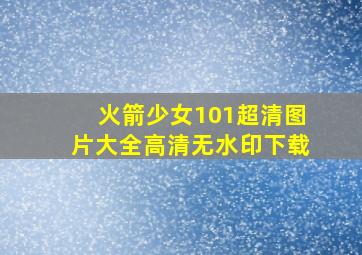 火箭少女101超清图片大全高清无水印下载